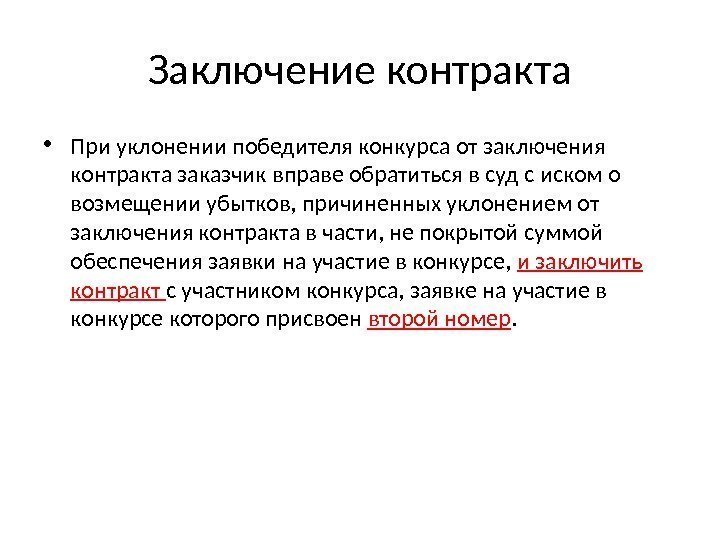 Заключение контракта

• При уклонении победителя конкурса от заключения контракта заказчик вправе обратиться в суд с иском о возмещении убытков, причиненных уклонением от заключения контракта в части, не покрытой суммой обеспечения заявки на участие в конкурсе, и заключить контракт с участником конкурса, заявке на участие в конкурсе которого присвоен второй номер.